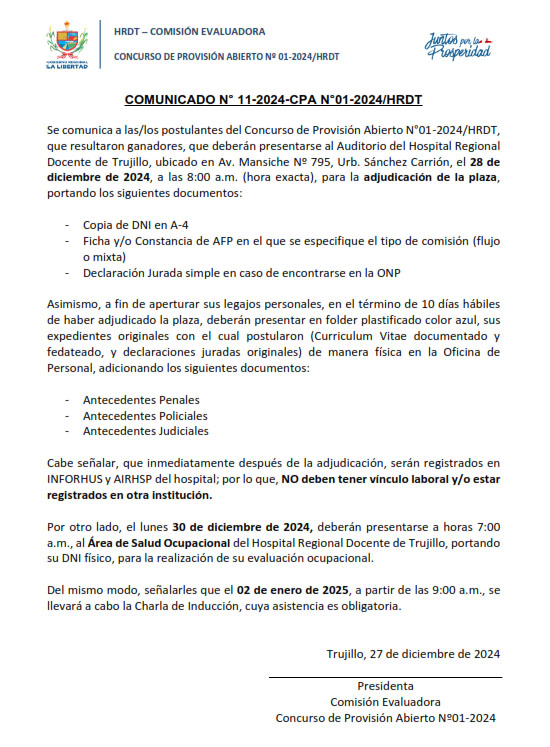 GOBIERNO REGIONAL LA LIBERTAD

HRDT – COMISIÓN EVALUADORA

CONCURSO DE PROVISIÓN ABIERTO Nº 01-2024/HRDT

Juntos por la Prosperidad

COMUNICADO N° 11-2024-CPA N°01-2024/HRDT

Se comunica a las/los postulantes del Concurso de Provisión Abierto N°01-2024/HRDT, que resultaron ganadores, que deberán presentarse al Auditorio del Hospital Regional Docente de Trujillo, ubicado en Av. Mansiche Nº 795, Urb. Sánchez Carrión, el 28 de diciembre de 2024, a las 8:00 a.m. (hora exacta), para la adjudicación de la plaza, portando los siguientes documentos:

- Copia de DNI en A-4
- Ficha y/o Constancia de AFP en el que se especifique el tipo de comisión (flujo o mixta)
- Declaración Jurada simple en caso de encontrarse en la ONP

Asimismo, a fin de aperturar sus legajos personales, en el término de 10 días hábiles de haber adjudicado la plaza, deberán presentar en folder plastificado color azul, sus expedientes originales con el cual postularon (Curriculum Vitae documentado y fedateado, y declaraciones juradas originales) de manera física en la Oficina de Personal, adicionando los siguientes documentos:

- Antecedentes Penales
- Antecedentes Policiales
- Antecedentes Judiciales

Cabe señalar, que inmediatamente después de la adjudicación, serán registrados en INFORHUS y AIRHSP del hospital; por lo que, NO deben tener vínculo laboral y/o estar registrados en otra institución.

Por otro lado, el lunes 30 de diciembre de 2024, deberán presentarse a horas 7:00 a.m., al Área de Salud Ocupacional del Hospital Regional Docente de Trujillo, portando su DNI físico, para la realización de su evaluación ocupacional.

Del mismo modo, señalarles que el 02 de enero de 2025, a partir de las 9:00 a.m., se llevará a cabo la Charla de Inducción, cuya asistencia es obligatoria.

Trujillo, 27 de diciembre de 2024

Presidenta
Comisión Evaluadora
Concurso de Provisión Abierto Nº01-2024